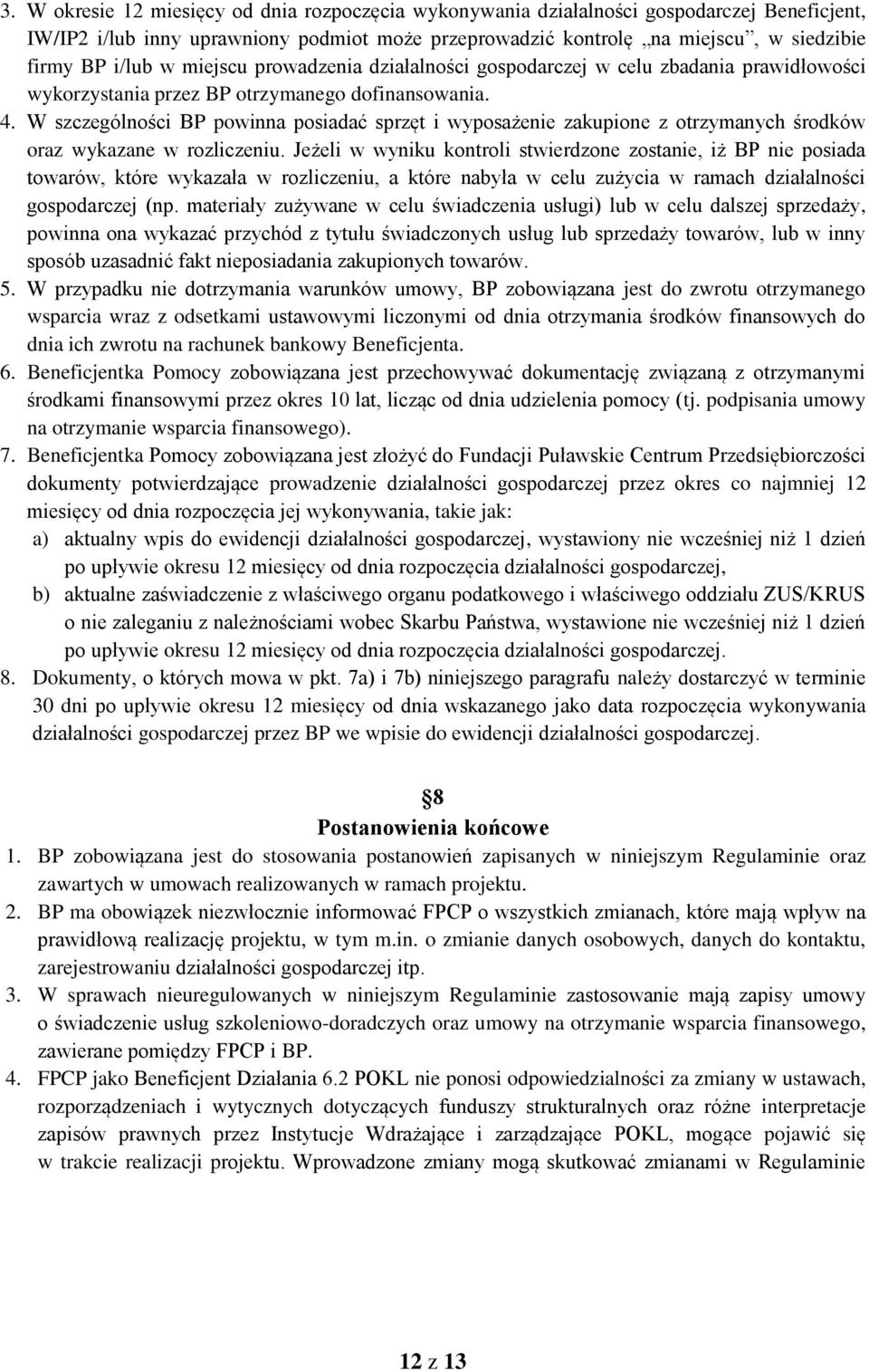 3. W okresie 12 miesięcy od dnia rozpoczęcia wykonywania działalności gospodarczej Beneficjent, IW/IP2 i/lub inny uprawniony podmiot może przeprowadzić kontrolę „na miejscu”, w siedzibie firmy BP i/lub w miejscu prowadzenia działalności gospodarczej w celu zbadania prawidłowości wykorzystania przez BP otrzymanego dofinansowania.
4. W szczególności BP powinna posiadać sprzęt i wyposażenie zakupione z otrzymanych środków oraz wykazane w rozliczeniu. Jeżeli w wyniku kontroli stwierdzone zostanie, iż BP nie posiada towarów, które wykazała w rozliczeniu, a które nabyła w celu zużycia w ramach działalności gospodarczej (np. materiały zużywane w celu świadczenia usługi) lub w celu dalszej sprzedaży, powinna ona wykazać przychód z tytułu świadczonych usług lub sprzedaży towarów, lub w inny sposób uzasadnić fakt nieposiadania zakupionych towarów.
5. W przypadku nie dotrzymania warunków umowy, BP zobowiązana jest do zwrotu otrzymanego wsparcia wraz z odsetkami ustawowymi liczonymi od dnia otrzymania środków finansowych do dnia ich zwrotu na rachunek bankowy Beneficjenta.
6. Beneficjentka Pomocy zobowiązana jest przechowywać dokumentację związaną z otrzymanymi środkami finansowymi przez okres 10 lat, licząc od dnia udzielenia pomocy (tj. podpisania umowy na otrzymanie wsparcia finansowego).
7. Beneficjentka Pomocy zobowiązana jest złożyć do Fundacji Puławskie Centrum Przedsiębiorczości dokumenty potwierdzające prowadzenie działalności gospodarczej przez okres co najmniej 12 miesięcy od dnia rozpoczęcia jej wykonywania, takie jak:
a) aktualny wpis do ewidencji działalności gospodarczej, wystawiony nie wcześniej niż 1 dzień po upływie okresu 12 miesięcy od dnia rozpoczęcia działalności gospodarczej,
b) aktualne zaświadczenie z właściwego organu podatkowego i właściwego oddziału ZUS/KRUS o nie zaleganiu z należnościami wobec Skarbu Państwa, wystawione nie wcześniej niż 1 dzień po upływie okresu 12 miesięcy od dnia rozpoczęcia działalności gospodarczej.
8. Dokumenty, o których mowa w pkt. 7a) i 7b) niniejszego paragrafu należy dostarczyć w terminie 30 dni po upływie okresu 12 miesięcy od dnia wskazanego jako data rozpoczęcia wykonywania działalności gospodarczej przez BP we wpisie do ewidencji działalności gospodarczej.

8
Postanowienia końcowe
1. BP zobowiązana jest do stosowania postanowień zapisanych w niniejszym Regulaminie oraz zawartych w umowach realizowanych w ramach projektu.
2. BP ma obowiązek niezwłocznie informować FPCP o wszystkich zmianach, które mają wpływ na prawidłową realizację projektu, w tym m.in. o zmianie danych osobowych, danych do kontaktu, zarejestrowaniu działalności gospodarczej itp.
3. W sprawach nieuregulowanych w niniejszym Regulaminie zastosowanie mają zapisy umowy o świadczenie usług szkoleniowo-doradczych oraz umowy na otrzymanie wsparcia finansowego, zawierane pomiędzy FPCP i BP.
4. FPCP jako Beneficjent Działania 6.2 POKL nie ponosi odpowiedzialności za zmiany w ustawach, rozporządzeniach i wytycznych dotyczących funduszy strukturalnych oraz różne interpretacje zapisów prawnych przez Instytucje Wdrażające i zarządzające POKL, mogące pojawić się w trakcie realizacji projektu. Wprowadzone zmiany mogą skutkować zmianami w Regulaminie

12 z 13